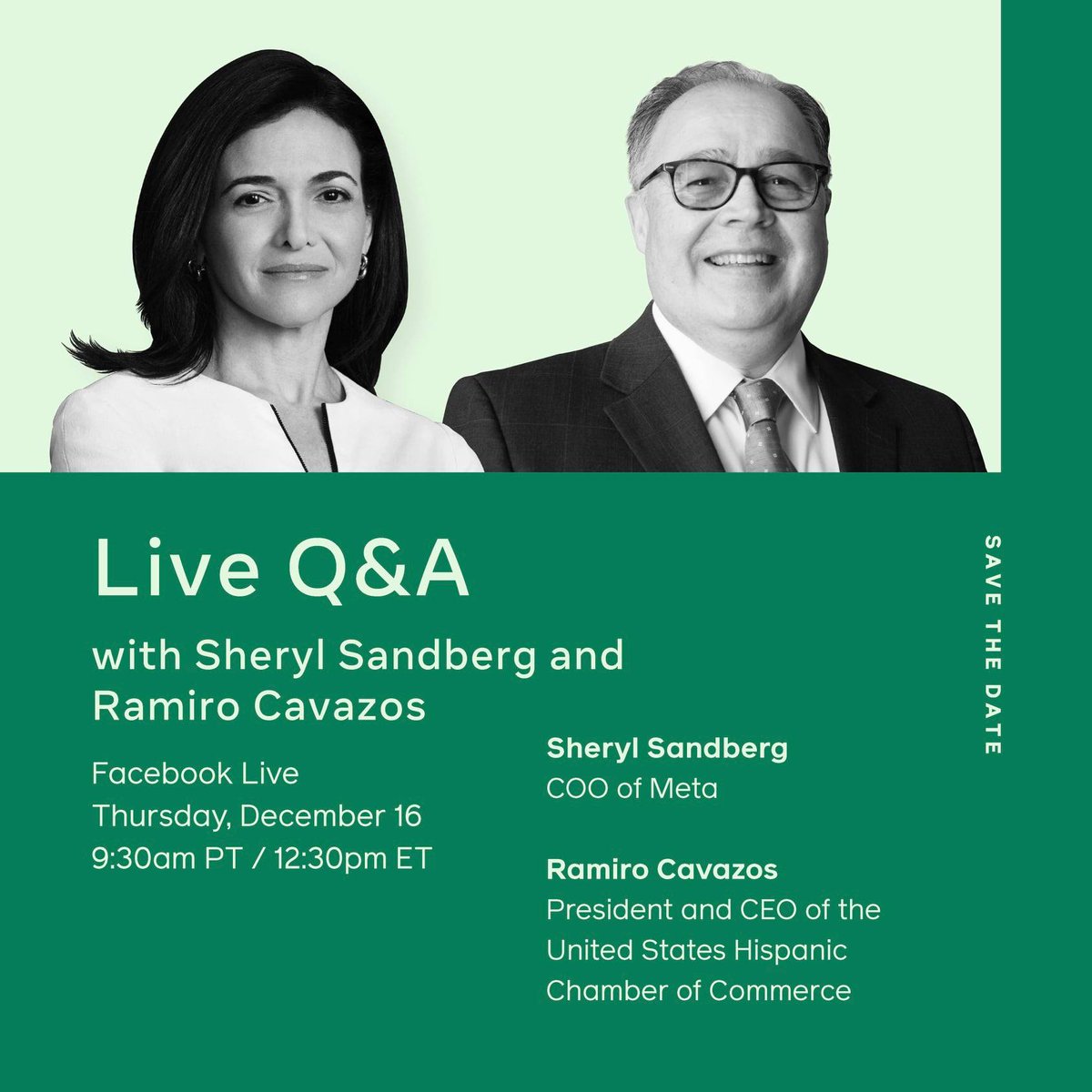 Live Q&A

with Sheryl Sandberg and Ramiro Cavazos

Facebook Live
Thursday, December 16
9:30am PT / 12:30pm ET

Sheryl Sandberg
COO of Meta

Ramiro Cavazos
President and CEO of the United States Hispanic Chamber of Commerce

SAVE THE DATE